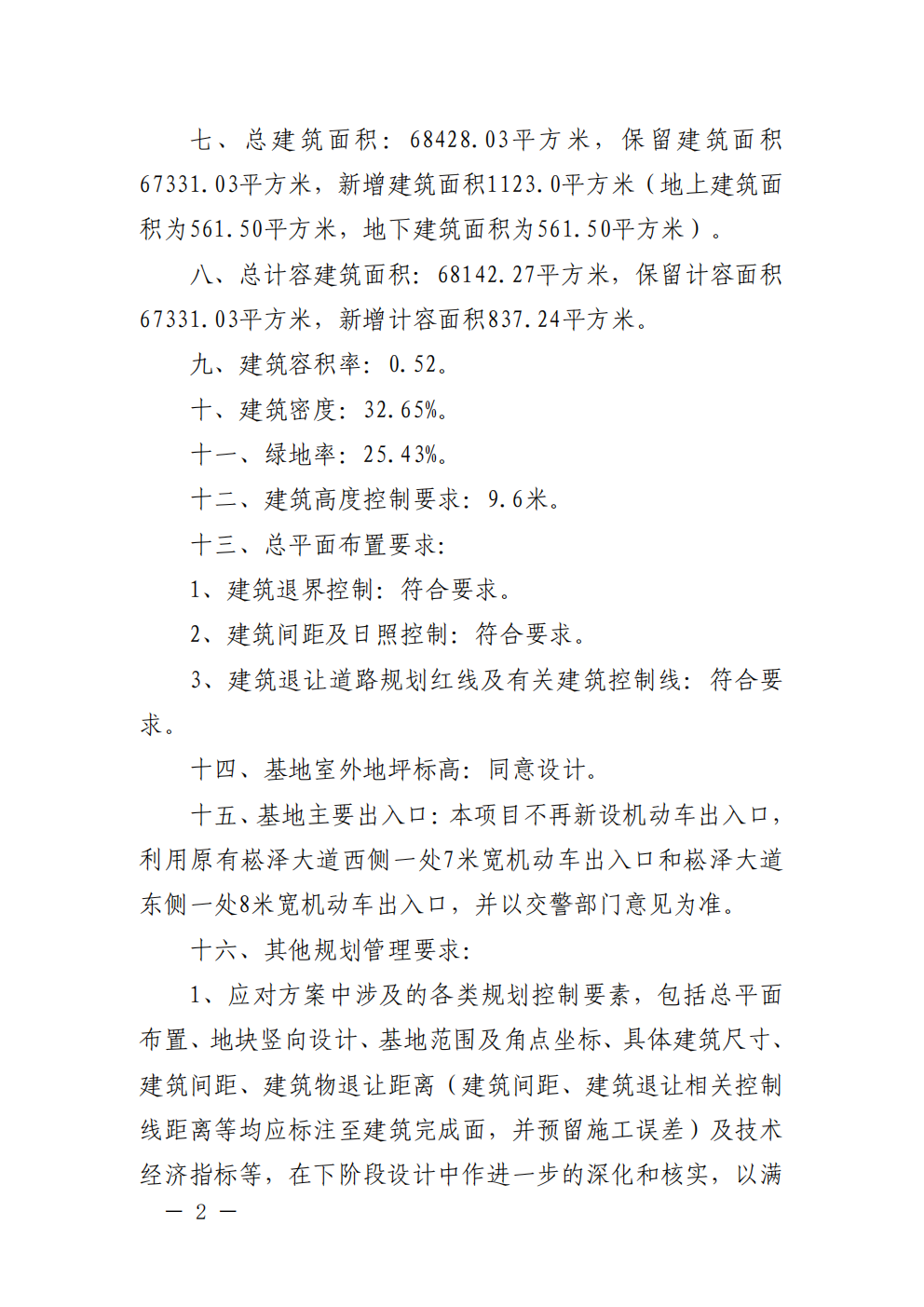 七、总建筑面积：68428.03平方米，保留建筑面积67331.03平方米，新增建筑面积1123.0平方米（地上建筑面积为561.50平方米，地下建筑面积为561.50平方米）。

八、总计容建筑面积：68142.27平方米，保留计容面积67331.03平方米，新增计容面积837.24平方米。

九、建筑容积率：0.52。

十、建筑密度：32.65%。

十一、绿地率：25.43%。

十二、建筑高度控制要求：9.6米。

十三、总平面布置要求：

1、建筑退界控制：符合要求。

2、建筑间距及日照控制：符合要求。

3、建筑退让道路规划红线及有关建筑控制线：符合要求。

十四、基地室外地坪标高：同意设计。

十五、基地主要出入口：本项目不再新设机动车出入口，利用原有崧泽大道西侧一处7米宽机动车出入口和崧泽大道东侧一处8米宽机动车出入口，并以交警部门意见为准。

十六、其他规划管理要求：

1、应对方案中涉及的各类规划控制要素，包括总平面布置、地块竖向设计、基地范围及角点坐标、具体建筑尺寸、建筑间距、建筑物退让距离（建筑间距、建筑退让相关控制线距离等均应标注至建筑完成面，并预留施工误差）及技术经济指标等，在下阶段设计中作进一步的深化和核实，以满

— 2 —